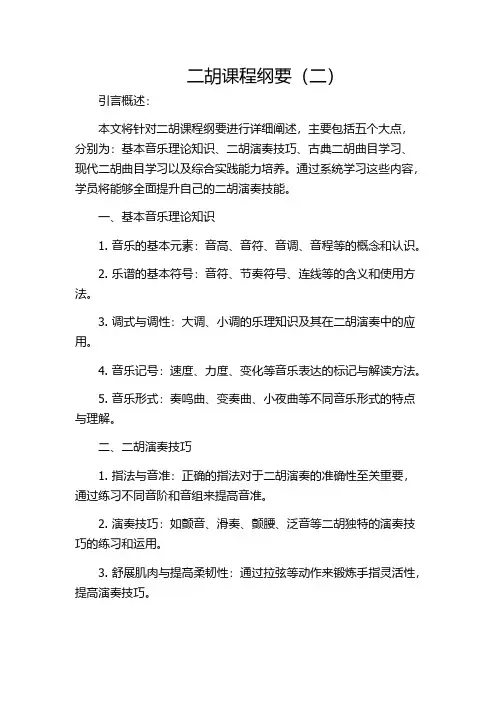 二胡课程纲要（二）

引言概述：

本文将针对二胡课程纲要进行详细阐述，主要包括五个大点，分别为：基本音乐理论知识、二胡演奏技巧、古典二胡曲目学习、现代二胡曲目学习以及综合实践能力培养。通过系统学习这些内容，学员将能够全面提升自己的二胡演奏技能。

一、基本音乐理论知识

1. 音乐的基本元素：音高、音符、音调、音程等的概念和认识。

2. 乐谱的基本符号：音符、节奏符号、连线等的含义和使用方法。

3. 调式与调性：大调、小调的乐理知识及其在二胡演奏中的应用。

4. 音乐记号：速度、力度、变化等音乐表达的标记与解读方法。

5. 音乐形式：奏鸣曲、变奏曲、小夜曲等不同音乐形式的特点与理解。

二、二胡演奏技巧

1. 指法与音准：正确的指法对于二胡演奏的准确性至关重要，通过练习不同音阶和音组来提高音准。

2. 演奏技巧：如颤音、滑奏、颤腰、泛音等二胡独特的演奏技巧的练习和运用。

3. 舒展肌肉与提高柔韧性：通过拉弦等动作来锻炼手指灵活性，提高演奏技巧。